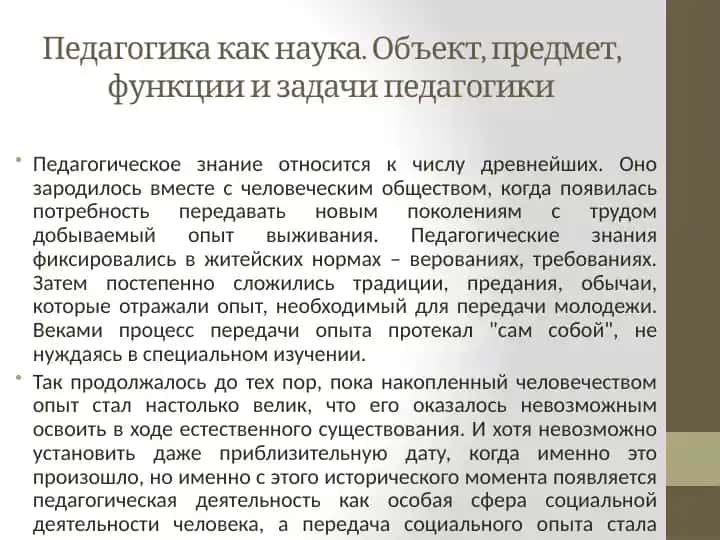 Педагогика как наука. Объект, предмет, функции и задачи педагогики

• Педагогическое знание относится к числу древнейших. Оно зародилось вместе с человеческим обществом, когда появилась потребность передавать новым поколениям с трудом добываемый опыт выживания. Педагогические знания фиксировались в житейских нормах – верованиях, требованиях. Затем постепенно сложились традиции, предания, обычаи, которые отражали опыт, необходимый для передачи молодежи. Веками процесс передачи опыта протекал "сам собой", не нуждаясь в специальном изучении.

• Так продолжалось до тех пор, пока накопленный человечеством опыт стал настолько велик, что его оказалось невозможным освоить в ходе естественного существования. И хотя невозможно установить даже приблизительную дату, когда именно это произошло, но именно с этого исторического момента появляется педагогическая деятельность как особая сфера социальной деятельности человека, а передача социального опыта стала